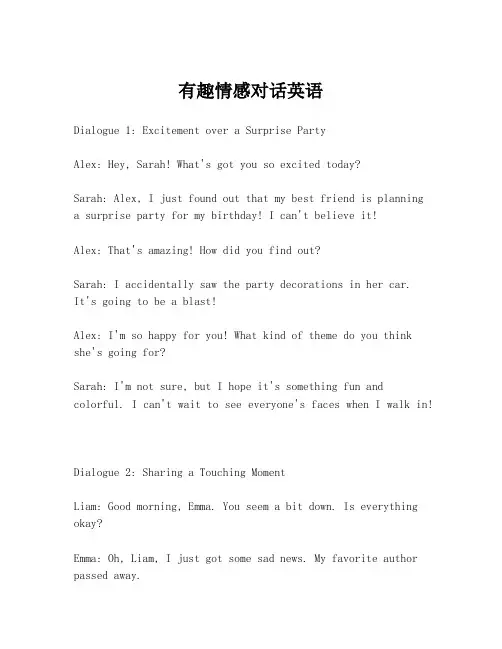 有趣情感对话英语

Dialogue 1: Excitement over a Surprise Party

Alex: Hey, Sarah! What's got you so excited today?

Sarah: Alex, I just found out that my best friend is planning a surprise party for my birthday! I can't believe it!

Alex: That's amazing! How did you find out?

Sarah: I accidentally saw the party decorations in her car. It's going to be a blast!

Alex: I'm so happy for you! What kind of theme do you think she's going for?

Sarah: I'm not sure, but I hope it's something fun and colorful. I can't wait to see everyone's faces when I walk in!

Dialogue 2: Sharing a Touching Moment

Liam: Good morning, Emma. You seem a bit down. Is everything okay?

Emma: Oh, Liam, I just got some sad news. My favorite author passed away.